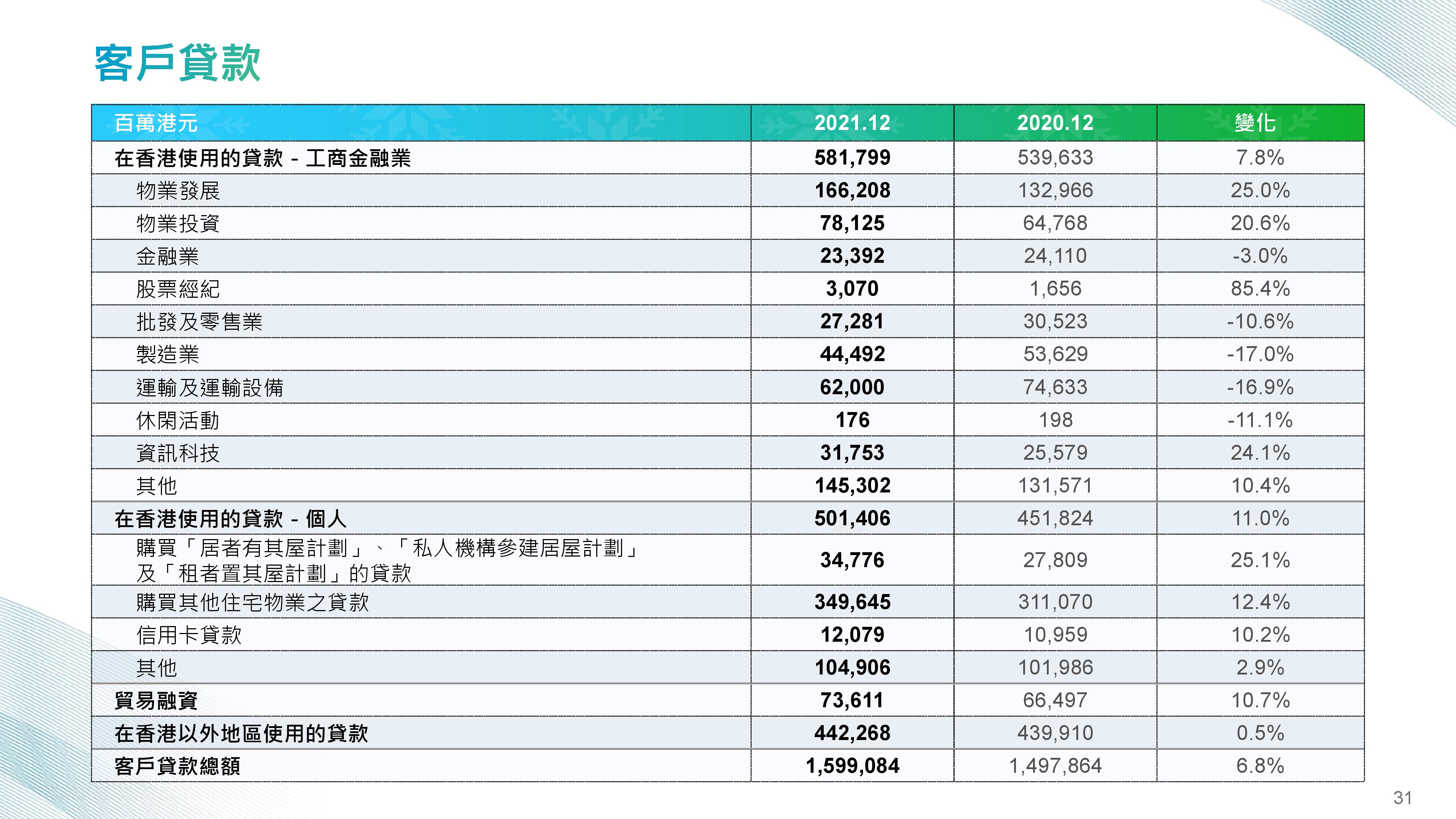 客戶貸款

| 百萬港元 | 2021.12 | 2020.12 | 變化 |
|---|---|---|---|
| 在香港使用的貸款 - 工商金融業 | 581,799 | 539,633 | 7.8% |
| 物業發展 | 166,208 | 132,966 | 25.0% |
| 物業投資 | 78,125 | 64,768 | 20.6% |
| 金融業 | 23,392 | 24,110 | -3.0% |
| 股票經紀 | 3,070 | 1,656 | 85.4% |
| 批發及零售業 | 27,281 | 30,523 | -10.6% |
| 製造業 | 44,492 | 53,629 | -17.0% |
| 運輸及運輸設備 | 62,000 | 74,633 | -16.9% |
| 休閑活動 | 176 | 198 | -11.1% |
| 資訊科技 | 31,753 | 25,579 | 24.1% |
| 其他 | 145,302 | 131,571 | 10.4% |
| 在香港使用的貸款 - 個人 | 501,406 | 451,824 | 11.0% |
| 購買「居者有其屋計劃」、「私人機構參建居屋計劃」及「租者置其屋計劃」的貸款 | 34,776 | 27,809 | 25.1% |
| 購買其他住宅物業之貸款 | 349,645 | 311,070 | 12.4% |
| 信用卡貸款 | 12,079 | 10,959 | 10.2% |
| 其他 | 104,906 | 101,986 | 2.9% |
| 貿易融資 | 73,611 | 66,497 | 10.7% |
| 在香港以外地區使用的貸款 | 442,268 | 439,910 | 0.5% |
| 客戶貸款總額 | 1,599,084 | 1,497,864 | 6.8% |

31